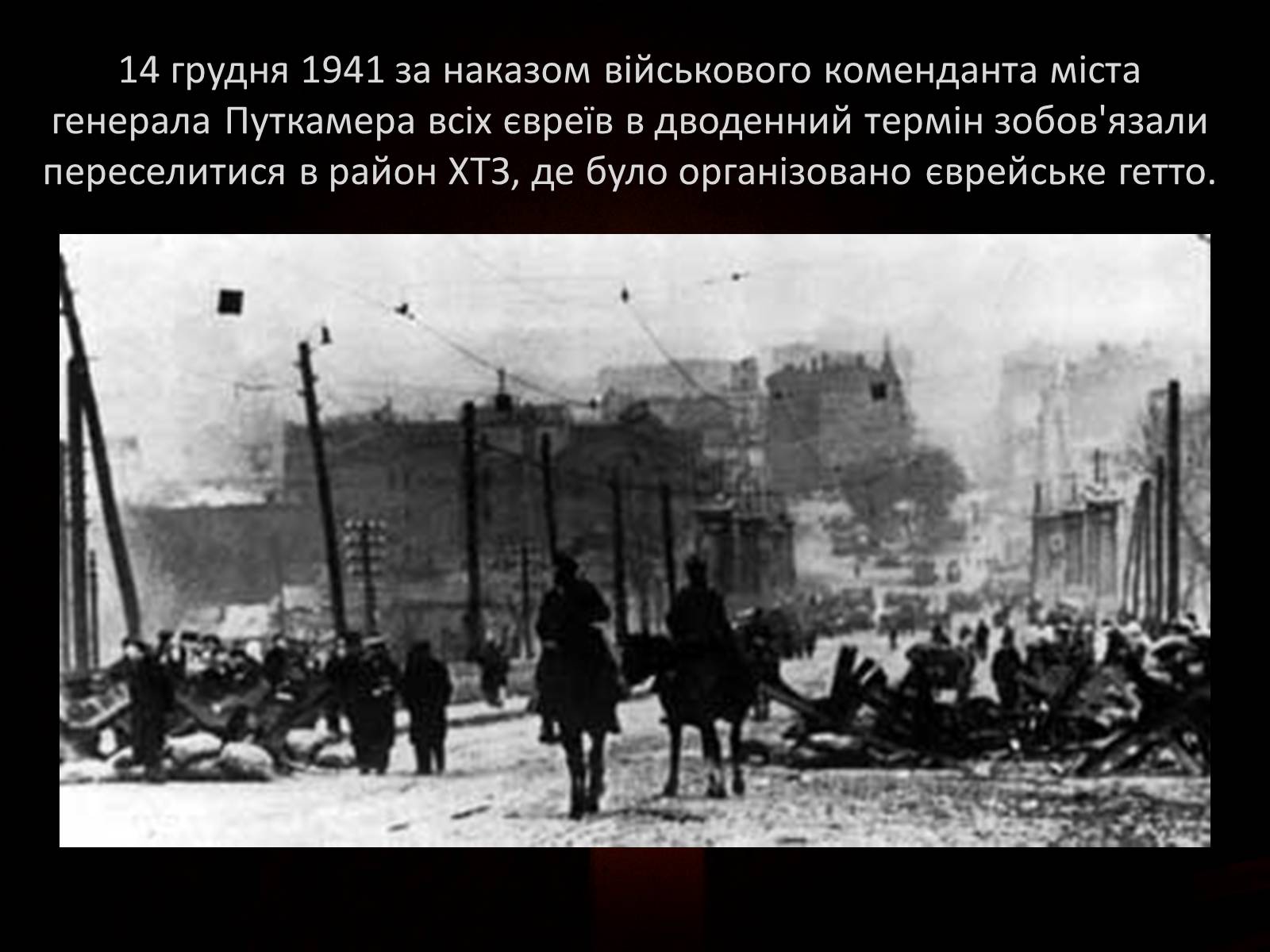 14 грудня 1941 за наказом військового коменданта міста генерала Путкамера всіх євреїв в дводенний термін зобов'язали переселитися в район ХТЗ, де було організовано єврейське гетто.